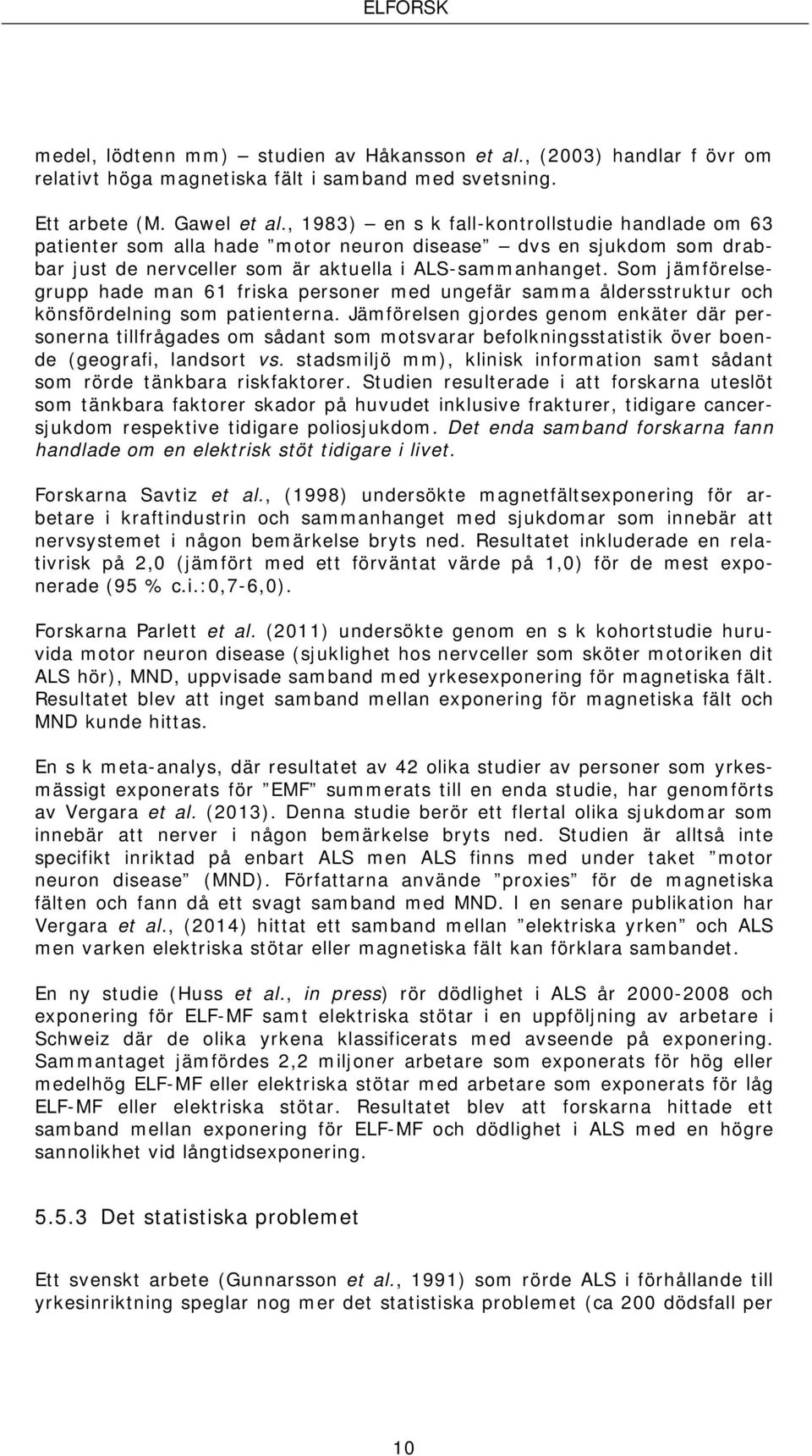 ELFORSK

medel, lödtenn mm) – studien av Håkansson et al., (2003) handlar f övr om relativt höga magnetiska fält i samband med svetsning.

Ett arbete (M. Gawel et al., 1983) – en s k fall-kontrollstudie handlade om 63 patienter som alla hade ”motor neuron disease” – dvs en sjukdom som drabbar just de nervceller som är aktuella i ALS-sammanhanget. Som jämförelsegrupp hade man 61 friska personer med ungefär samma åldersstruktur och könsfördelning som patienterna. Jämförelsen gjordes genom enkäter där personerna tillfrågades om sådant som motsvarar befolkningsstatistik över boende (geografi, landsort vs. stadsmiljö mm), klinisk information samt sådant som rörde tänkbara riskfaktorer. Studien resulterade i att forskarna uteslöt som tänkbara faktorer skador på huvudet inklusive frakturer, tidigare cancersjukdom respektive tidigare poliosjukdom. Det enda samband forskarna fann handlade om en elektrisk stöt tidigare i livet.

Forskarna Savtiz et al., (1998) undersökte magnetfältsexponering för arbetare i kraftindustrin och sammanhanget med sjukdomar som innebär att nervsystemet i någon bemärkelse bryts ned. Resultatet inkluderade en relativrisk på 2,0 (jämfört med ett förväntat värde på 1,0) för de mest exponerade (95 % c.i.:0,7-6,0).

Forskarna Parlett et al. (2011) undersökte genom en s k kohortstudie huruvida motor neuron disease (sjuklighet hos nervceller som sköter motoriken dit ALS hör), MND, uppvisade samband med yrkesexponering för magnetiska fält. Resultatet blev att inget samband mellan exponering för magnetiska fält och MND kunde hittas.

En s k meta-analys, där resultatet av 42 olika studier av personer som yrkesmässigt exponerats för ”EMF” summerats till en enda studie, har genomförts av Vergara et al. (2013). Denna studie berör ett flertal olika sjukdomar som innebär att nerver i någon bemärkelse bryts ned. Studien är alltså inte specifikt inriktad på enbart ALS men ALS finns med under taket ”motor neuron disease” (MND). Författarna använde ”proxies” för de magnetiska fälten och fann då ett svagt samband med MND. I en senare publikation har Vergara et al., (2014) hittat ett samband mellan ”elektriska yrken” och ALS men varken elektriska stötar eller magnetiska fält kan förklara sambandet.

En ny studie (Huss et al., in press) rör dödlighet i ALS år 2000-2008 och exponering för ELF-MF samt elektriska stötar i en uppföljning av arbetare i Schweiz där de olika yrkena klassificerats med avseende på exponering. Sammantaget jämfördes 2,2 miljoner arbetare som exponerats för hög eller medelhög ELF-MF eller elektriska stötar med arbetare som exponerats för låg ELF-MF eller elektriska stötar. Resultatet blev att forskarna hittade ett samband mellan exponering för ELF-MF och dödlighet i ALS med en högre sannolikhet vid långtidsexponering.

5.5.3 Det statistiska problemet

Ett svenskt arbete (Gunnarsson et al., 1991) som rörde ALS i förhållande till yrkesinriktning speglar nog mer det statistiska problemet (ca 200 dödsfall per

10